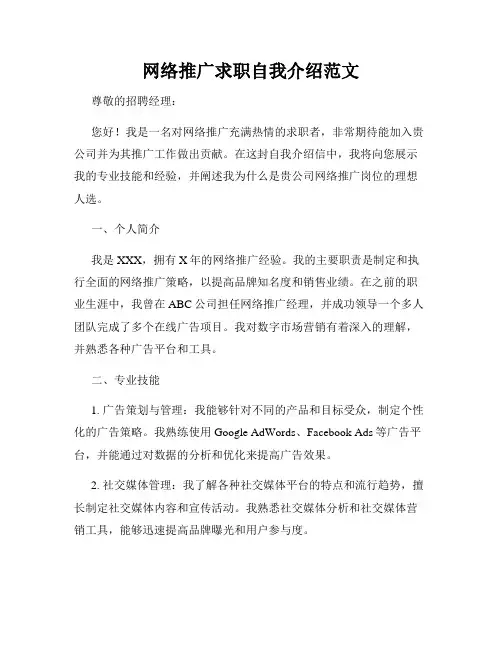 网络推广求职自我介绍范文

尊敬的招聘经理：

您好！我是一名对网络推广充满热情的求职者，非常期待能加入贵公司并为其推广工作做出贡献。在这封自我介绍信中，我将向您展示我的专业技能和经验，并阐述我为什么是贵公司网络推广岗位的理想人选。

一、个人简介

我是XXX，拥有X年的网络推广经验。我的主要职责是制定和执行全面的网络推广策略，以提高品牌知名度和销售业绩。在之前的职业生涯中，我曾在ABC公司担任网络推广经理，并成功领导一个多人团队完成了多个在线广告项目。我对数字市场营销有着深入的理解，并熟悉各种广告平台和工具。

二、专业技能

1. 广告策划与管理：我能够针对不同的产品和目标受众，制定个性化的广告策略。我熟练使用Google AdWords、Facebook Ads等广告平台，并能通过对数据的分析和优化来提高广告效果。

2. 社交媒体管理：我了解各种社交媒体平台的特点和流行趋势，擅长制定社交媒体内容和宣传活动。我熟悉社交媒体分析和社交媒体营销工具，能够迅速提高品牌曝光和用户参与度。